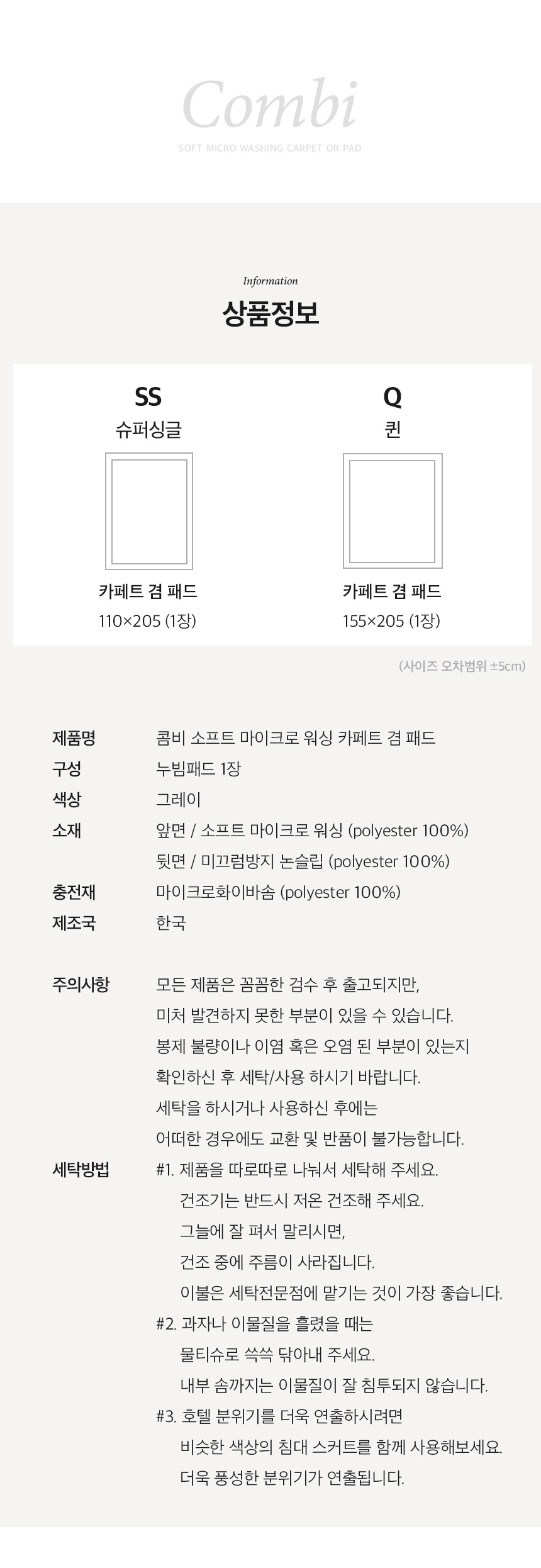 Combi
SOFT MICRO WASHING CARPET OR PAD

Information
상품정보

SS
슈퍼싱글
카페트 겸 패드
110×205 (1장)

Q
퀸
카페트 겸 패드
155×205 (1장)

(사이즈 오차범위 ±5cm)

제품명 콤비 소프트 마이크로 워싱 카페트 겸 패드
구성 누빔패드 1장
색상 그레이
소재 앞면 / 소프트 마이크로 워싱 (polyester 100%)
뒷면 / 미끄럼방지 논슬립 (polyester 100%)
충전재 마이크로화이바솜 (polyester 100%)
제조국 한국

주의사항 모든 제품은 꼼꼼한 검수 후 출고되지만,
미처 발견하지 못한 부분이 있을 수 있습니다.
봉제 불량이나 이염 혹은 오염 된 부분이 있는지
확인하신 후 세탁/사용 하시기 바랍니다.
세탁을 하시거나 사용하신 후에는
어떠한 경우에도 교환 및 반품이 불가능합니다.

세탁방법 #1. 제품을 따로따로 나눠서 세탁해 주세요.
건조기는 반드시 저온 건조해 주세요.
그늘에 잘 펴서 말리시면,
건조 중에 주름이 사라집니다.
이불은 세탁전문점에 맡기는 것이 가장 좋습니다.
#2. 과자나 이물질을 흘렸을 때는
물티슈로 쓱쓱 닦아내 주세요.
내부 솜까지는 이물질이 잘 침투되지 않습니다.
#3. 호텔 분위기를 더욱 연출하시려면
비슷한 색상의 침대 스커트를 함께 사용해보세요.
더욱 풍성한 분위기가 연출됩니다.